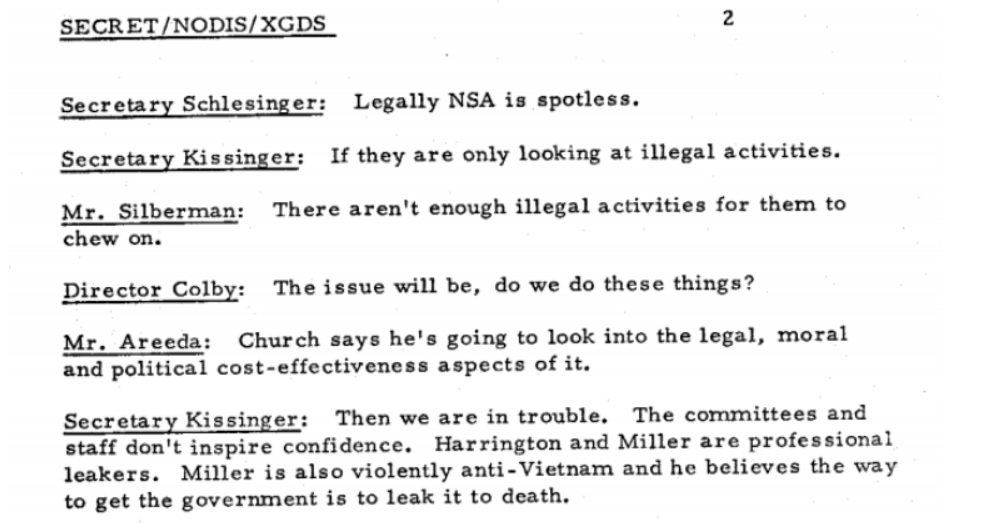 SECRET/NODIS/XGDS 2

Secretary Schlesinger: Legally NSA is spotless.

Secretary Kissinger: If they are only looking at illegal activities.

Mr. Silberman: There aren't enough illegal activities for them to chew on.

Director Colby: The issue will be, do we do these things?

Mr. Areeda: Church says he's going to look into the legal, moral and political cost-effectiveness aspects of it.

Secretary Kissinger: Then we are in trouble. The committees and staff don't inspire confidence. Harrington and Miller are professional leakers. Miller is also violently anti-Vietnam and he believes the way to get the government is to leak it to death.